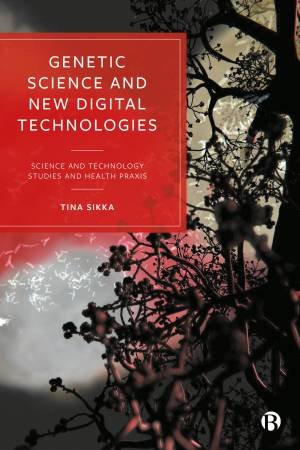 GENETIC SCIENCE AND NEW DIGITAL TECHNOLOGIES

SCIENCE AND TECHNOLOGY STUDIES AND HEALTH PRAXIS

TINA SIKKA

B